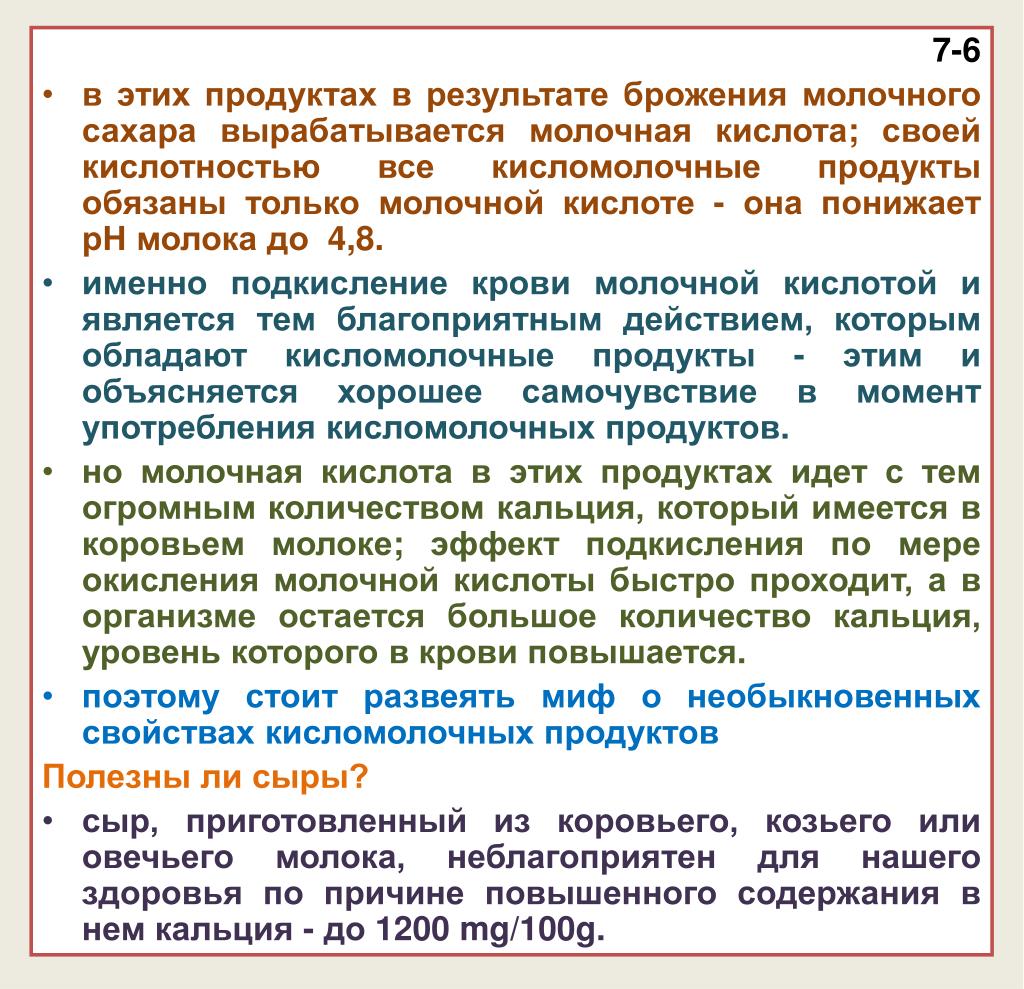 7-6

• в этих продуктах в результате брожения молочного сахара вырабатывается молочная кислота; своей кислотностью все кисломолочные продукты обязаны только молочной кислоте - она понижает pH молока до 4,8.

• именно подкисление крови молочной кислотой и является тем благоприятным действием, которым обладают кисломолочные продукты - этим и объясняется хорошее самочувствие в момент употребления кисломолочных продуктов.

• но молочная кислота в этих продуктах идет с тем огромным количеством кальция, который имеется в коровьем молоке; эффект подкисления по мере окисления молочной кислоты быстро проходит, а в организме остается большое количество кальция, уровень которого в крови повышается.

• поэтому стоит развеять миф о необыкновенных свойствах кисломолочных продуктов

Полезны ли сыры?

• сыр, приготовленный из коровьего, козьего или овечьего молока, неблагоприятен для нашего здоровья по причине повышенного содержания в нем кальция - до 1200 mg/100g.